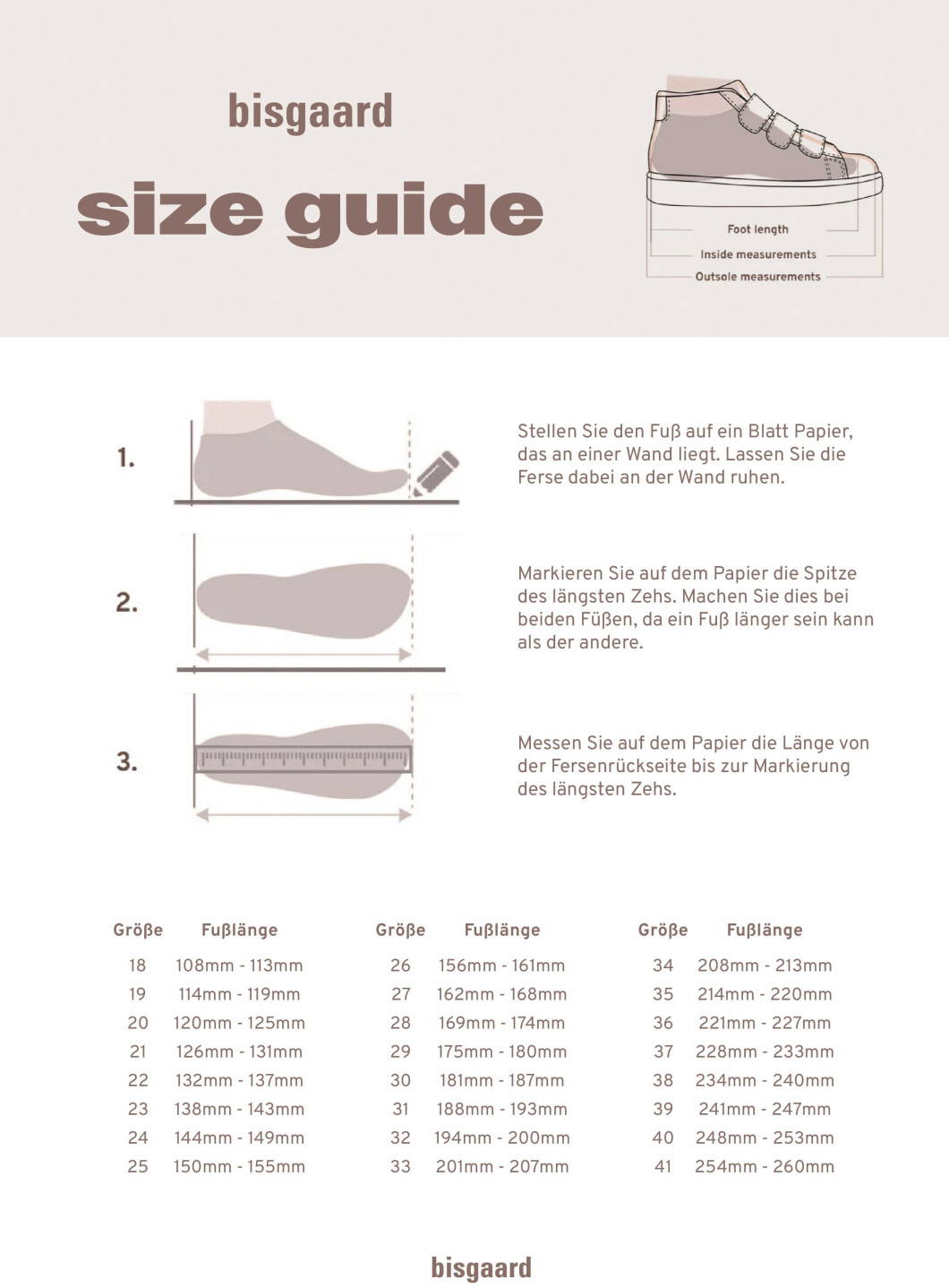 bisgaard

size guide

Foot length

Inside measurements

Outsole measurements

1.

Stellen Sie den Fuß auf ein Blatt Papier, das an einer Wand liegt. Lassen Sie die Ferse dabei an der Wand ruhen.

2.

Markieren Sie auf dem Papier die Spitze des längsten Zehs. Machen Sie dies bei beiden Füßen, da ein Fuß länger sein kann als der andere.

3.

Messen Sie auf dem Papier die Länge von der Fersenrückseite bis zur Markierung des längsten Zehs.

| Größe | Fußlänge |
|---|---|
| 18 | 108mm - 113mm |
| 19 | 114mm - 119mm |
| 20 | 120mm - 125mm |
| 21 | 126mm - 131mm |
| 22 | 132mm - 137mm |
| 23 | 138mm - 143mm |
| 24 | 144mm - 149mm |
| 25 | 150mm - 155mm |

| Größe | Fußlänge |
|---|---|
| 26 | 156mm - 161mm |
| 27 | 162mm - 168mm |
| 28 | 169mm - 174mm |
| 29 | 175mm - 180mm |
| 30 | 181mm - 187mm |
| 31 | 188mm - 193mm |
| 32 | 194mm - 200mm |
| 33 | 201mm - 207mm |

| Größe | Fußlänge |
|---|---|
| 34 | 208mm - 213mm |
| 35 | 214mm - 220mm |
| 36 | 221mm - 227mm |
| 37 | 228mm - 233mm |
| 38 | 234mm - 240mm |
| 39 | 241mm - 247mm |
| 40 | 248mm - 253mm |
| 41 | 254mm - 260mm |

bisgaard